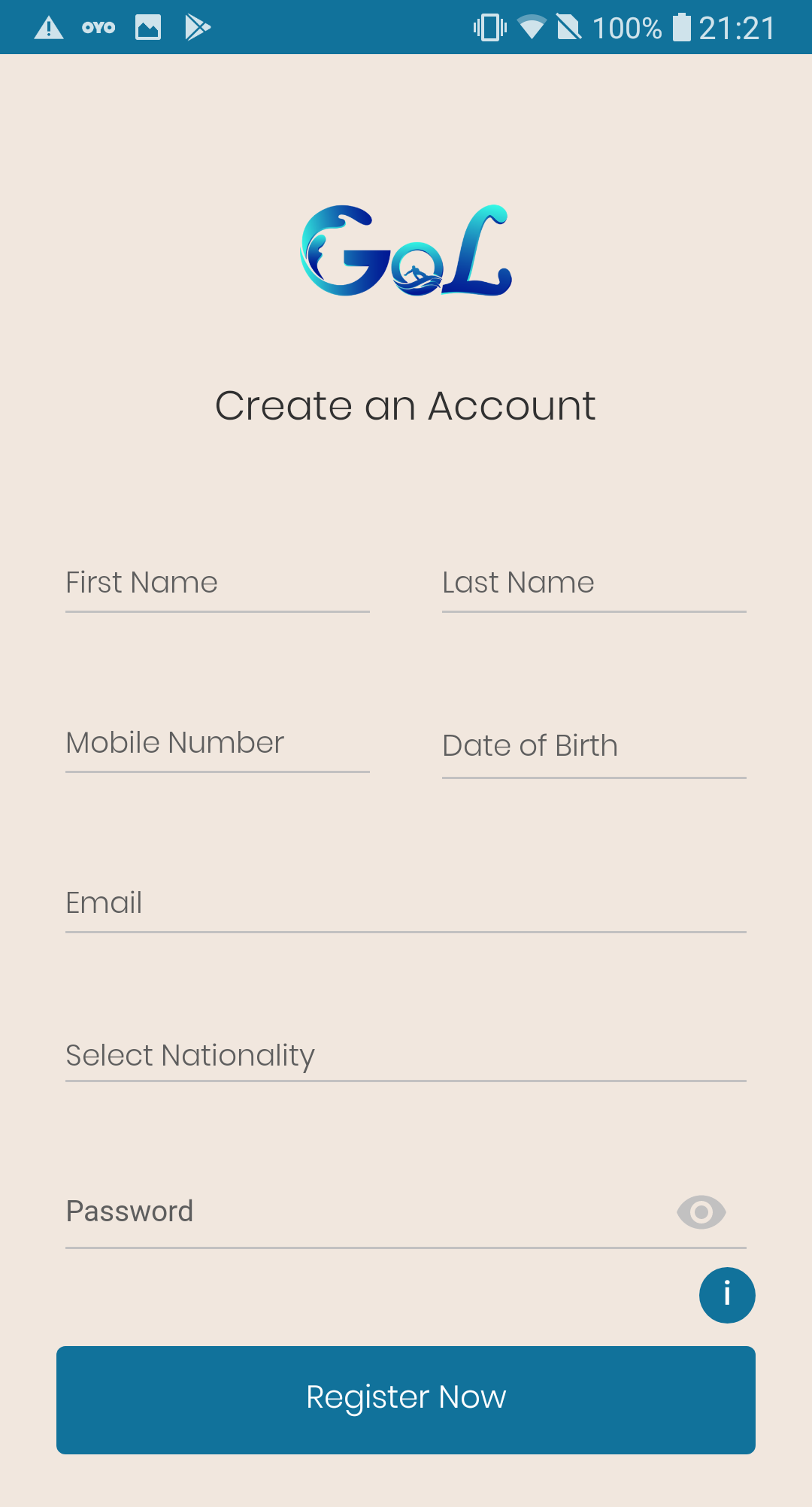 OYO 100% 21:21

GoL

Create an Account

First Name

Last Name

Mobile Number

Date of Birth

Email

Select Nationality

Password

i

Register Now